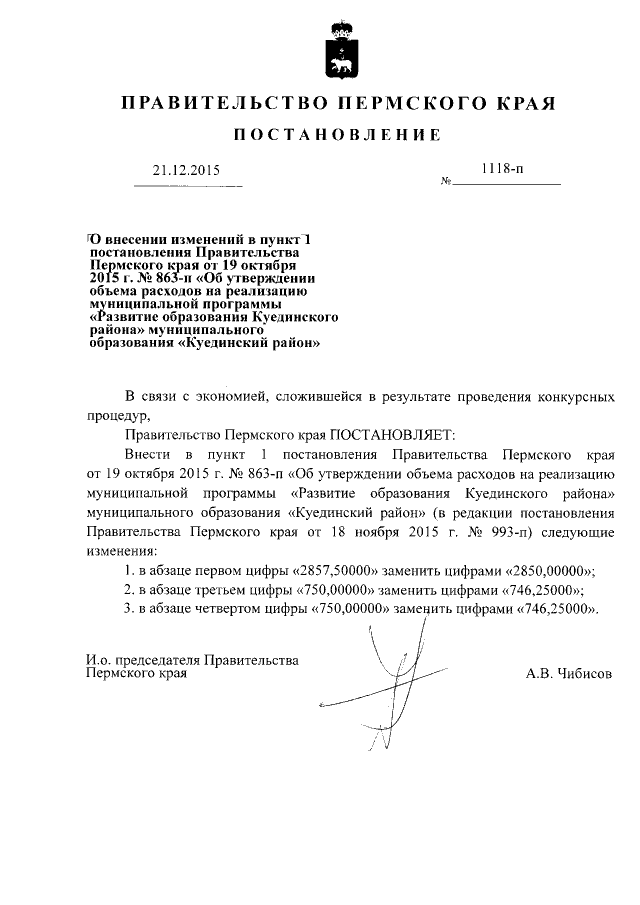 ПРАВИТЕЛЬСТВО ПЕРМСКОГО КРАЯ

ПОСТАНОВЛЕНИЕ

21.12.2015 № 1118-п

О внесении изменений в пункт 1 постановления Правительства Пермского края от 19 октября 2015 г. № 863-п «Об утверждении объема расходов на реализацию муниципальной программы «Развитие образования Куединского района» муниципального образования «Куединский район»

В связи с экономией, сложившейся в результате проведения конкурсных процедур,

Правительство Пермского края ПОСТАНОВЛЯЕТ:

Внести в пункт 1 постановления Правительства Пермского края от 19 октября 2015 г. № 863-п «Об утверждении объема расходов на реализацию муниципальной программы «Развитие образования Куединского района» муниципального образования «Куединский район» (в редакции постановления Правительства Пермского края от 18 ноября 2015 г. № 993-п) следующие изменения:

1. в абзаце первом цифры «2857,50000» заменить цифрами «2850,00000»;

2. в абзаце третьем цифры «750,00000» заменить цифрами «746,25000»;

3. в абзаце четвертом цифры «750,00000» заменить цифрами «746,25000».

И.о. председателя Правительства Пермского края А.В. Чибисов